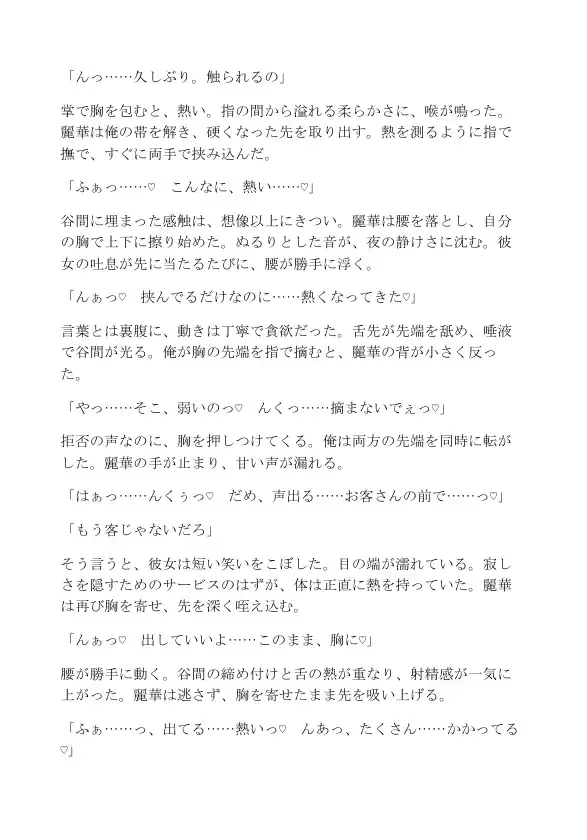 「んっ……久しぶり。触られるの」

掌で胸を包むと、熱い。指の間から溢れる柔らかさに、喉が鳴った。麗華は俺の帯を解き、硬くなった先を取り出す。熱を測るように指で撫で、すぐに両手で挟み込んだ。

「ふぁっ……♡　こんなに、熱い……♡」

谷間に埋まった感触は、想像以上にきつい。麗華は腰を落とし、自分の胸で上下に擦り始めた。ぬるりとした音が、夜の静けさに沈む。彼女の吐息が先に当たるたびに、腰が勝手に浮く。

「んぁっ♡　挟んでるだけなのに……熱くなってきた♡」

言葉とは裏腹に、動きは丁寧で貪欲だった。舌先が先端を舐め、唾液で谷間が光る。俺が胸の先端を指で摘むと、麗華の背が小さく反った。

「やっ……そこ、弱いのっ♡　んくっ……摘まないでぇっ♡」

拒否の声なのに、胸を押しつけてくる。俺は両方の先端を同時に転がした。麗華の手が止まり、甘い声が漏れる。

「はぁっ……んくぅっ♡　だめ、声出る……お客さんの前で……っ♡」

「もう客じゃないだろ」

そう言うと、彼女は短い笑いをこぼした。目の端が濡れている。寂しさを隠すためのサービスのはずが、体は正直に熱を持っていた。麗華は再び胸を寄せ、先を深く咥え込む。

「んぁっ♡　出していいよ……このまま、胸に♡」

腰が勝手に動く。谷間の締め付けと舌の熱が重なり、射精感が一気に上がった。麗華は逃さず、胸を寄せたまま先を吸い上げる。

「ふぁ……っ、出てる……熱いっ♡　んあっ、たくさん……かかってる♡」